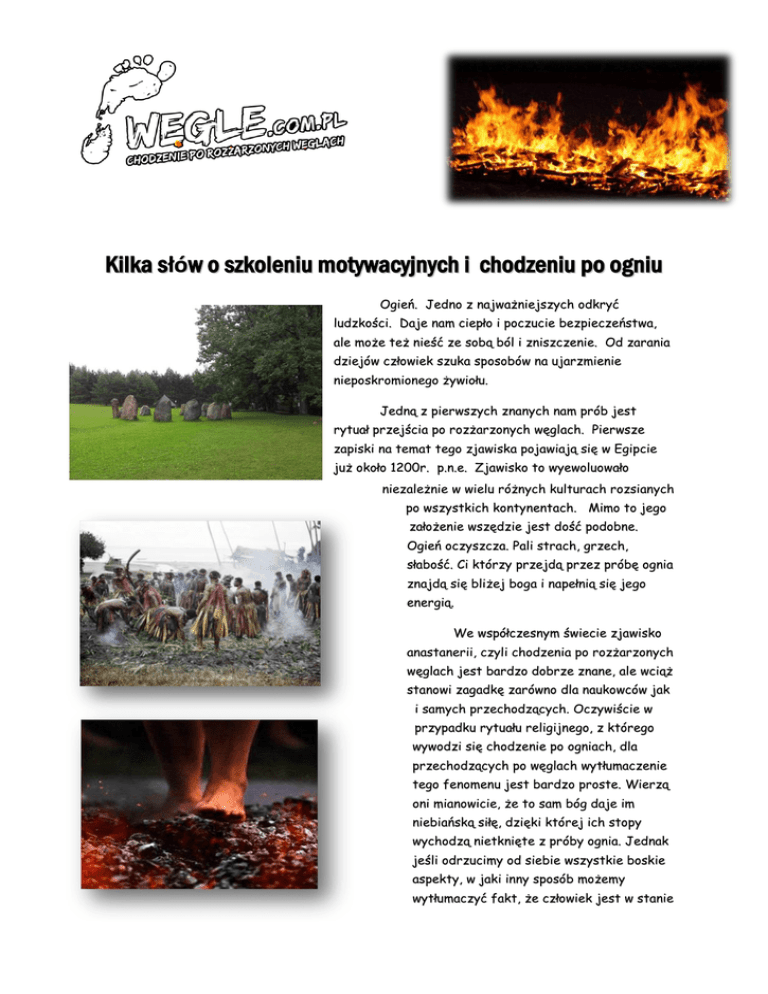 WĘGLE.COM.PL
CHODZENIE PO ROZŻARZONYCH WĘGLACH

Kilka słów o szkoleniu motywacyjnych i chodzeniu po ogniu

Ogień. Jedno z najważniejszych odkryć ludzkości. Daje nam ciepło i poczucie bezpieczeństwa, ale może też nieść ze sobą ból i zniszczenie. Od zarania dziejów człowiek szuka sposobów na ujarzmienie nieposkromionego żywiołu.

Jedną z pierwszych znanych nam prób jest rytuał przejścia po rozżarzonych węglach. Pierwsze zapiski na temat tego zjawiska pojawiają się w Egipcie już około 1200r. p.n.e. Zjawisko to wyewoluowało niezależnie w wielu różnych kulturach rozsianych po wszystkich kontynentach. Mimo to jego założenie wszędzie jest dość podobne. Ogień oczyszcza. Pali strach, grzech, słabość. Ci którzy przejdą przez próbę ognia znajdą się bliżej boga i napełnią się jego energią.

We współczesnym świecie zjawisko anastanerii, czyli chodzenia po rozżarzonych węglach jest bardzo dobrze znane, ale wciąż stanowi zagadkę zarówno dla naukowców jak i samych przechodzących. Oczywiście w przypadku rytuału religijnego, z którego wywodzi się chodzenie po ogniach, dla przechodzących po węglach wytłumaczenie tego fenomenu jest bardzo proste. Wierzą oni mianowicie, że to sam bóg daje im niebiańską siłę, dzięki której ich stopy wychodzą nietknięte z próby ognia. Jednak jeśli odrzucimy od siebie wszystkie boskie aspekty, w jaki inny sposób możemy wytłumaczyć fakt, że człowiek jest w stanie